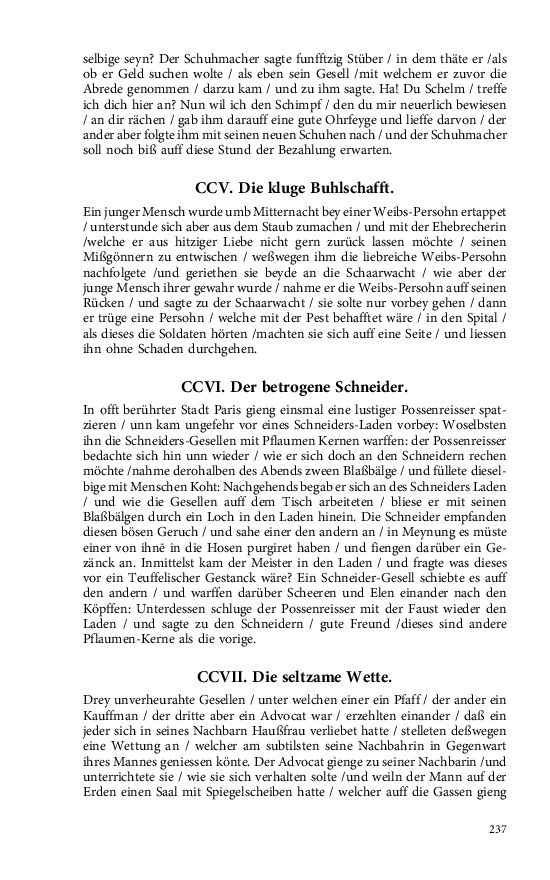 selbige seyn? Der Schuhmacher sagte funfftzig Stüber / in dem thäte er /als ob er Geld suchen wolte / als eben sein Gesell /mit welchem er zuvor die Abrede genommen / darzu kam / und zu ihm sagte. Ha! Du Schelm / treffe ich dich hier an? Nun wil ich den Schimpf / den du mir neuerlich bewiesen / an dir rächen / gab ihm darauff eine gute Ohrfeyge und lieffe darvon / der ander aber folgte ihm mit seinen neuen Schuhen nach / und der Schuhmacher soll noch biß auff diese Stund der Bezahlung erwarten.

CCV. Die kluge Buhlschafft.

Ein junger Mensch wurde umb Mitternacht bey einer Weibs-Persohn ertappet / unterstunde sich aber aus dem Staub zumachen / und mit der Ehebrecherin /welche er aus hitziger Liebe nicht gern zurück lassen möchte / seinen Mißgönnern zu entwischen / weßwegen ihm die liebreiche Weibs-Persohn nachfolgete /und geriethen sie beyde an die Schaarwacht / wie aber der junge Mensch ihrer gewahr wurde / nahme er die Weibs-Persohn auff seinen Rücken / und sagte zu der Schaarwacht / sie solte nur vorbey gehen / dann er trüge eine Persohn / welche mit der Pest behafftet wäre / in den Spital / als dieses die Soldaten hörten /machten sie sich auff eine Seite / und liessen ihn ohne Schaden durchgehen.

CCVI. Der betrogene Schneider.

In offt berührter Stadt Paris gieng einsmal eine lustiger Possenreisser spatzieren / unn kam ungefehr vor eines Schneiders-Laden vorbey: Woselbsten ihn die Schneiders-Gesellen mit Pflaumen Kernen warffen: der Possenreisser bedachte sich hin unn wieder / wie er sich doch an den Schneidern rechen möchte /nahme derohalben des Abends zween Blaßbälge / und füllete dieselbige mit Menschen Koht: Nachgehends begab er sich an des Schneiders Laden / und wie die Gesellen auff dem Tisch arbeiteten / bliese er mit seinen Blaßbälgen durch ein Loch in den Laden hinein. Die Schneider empfanden diesen bösen Geruch / und sahe einer den andern an / in Meynung es müste einer von ihnē in die Hosen purgiret haben / und fiengen darüber ein Gezänck an. Inmittelst kam der Meister in den Laden / und fragte was dieses vor ein Teuffelischer Gestanck wäre? Ein Schneider-Gesell schiebte es auff den andern / und warffen darüber Scheeren und Elen einander nach den Köpffen: Unterdessen schluge der Possenreisser mit der Faust wieder den Laden / und sagte zu den Schneidern / gute Freund /dieses sind andere Pflaumen-Kerne als die vorige.

CCVII. Die seltzame Wette.

Drey unverheurahte Gesellen / unter welchen einer ein Pfaff / der ander ein Kauffman / der dritte aber ein Advocat war / erzehlten einander / daß ein jeder sich in seines Nachbarn Haußfrau verliebet hatte / stelleten deßwegen eine Wettung an / welcher am subtilsten seine Nachbahrin in Gegenwart ihres Mannes geniessen könte. Der Advocat gienge zu seiner Nachbarin /und unterrichtete sie / wie sie sich verhalten solte /und weiln der Mann auf der Erden einen Saal mit Spiegelscheiben hatte / welcher auff die Gassen gieng

237